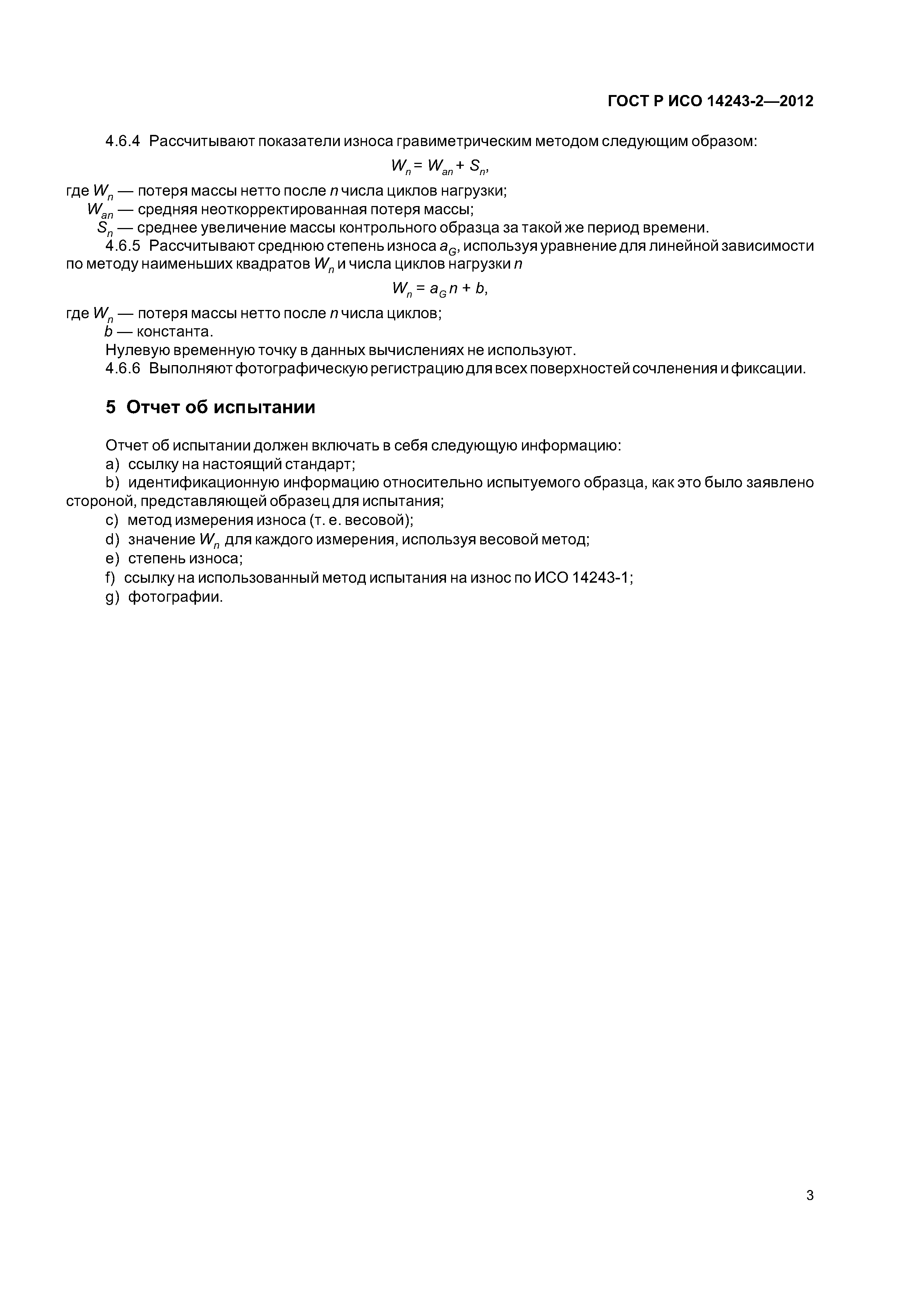 ГОСТ Р ИСО 14243-2—2012

4.6.4 Рассчитывают показатели износа гравиметрическим методом следующим образом:

$W_n = W_{an} + S_n$,

где $W_n$ — потеря массы нетто после $n$ числа циклов нагрузки;
$W_{an}$ — средняя неоткорректированная потеря массы;
$S_n$ — среднее увеличение массы контрольного образца за такой же период времени.

4.6.5 Рассчитывают среднюю степень износа $a_G$, используя уравнение для линейной зависимости по методу наименьших квадратов $W_n$ и числа циклов нагрузки $n$

$W_n = a_G n + b$,

где $W_n$ — потеря массы нетто после $n$ числа циклов;
$b$ — константа.

Нулевую временную точку в данных вычислениях не используют.

4.6.6 Выполняют фотографическую регистрацию для всех поверхностей сочленения и фиксации.

5 Отчет об испытании

Отчет об испытании должен включать в себя следующую информацию:
a) ссылку на настоящий стандарт;
b) идентификационную информацию относительно испытуемого образца, как это было заявлено стороной, представляющей образец для испытания;
c) метод измерения износа (т. е. весовой);
d) значение $W_n$ для каждого измерения, используя весовой метод;
e) степень износа;
f) ссылку на использованный метод испытания на износ по ИСО 14243-1;
g) фотографии.

3